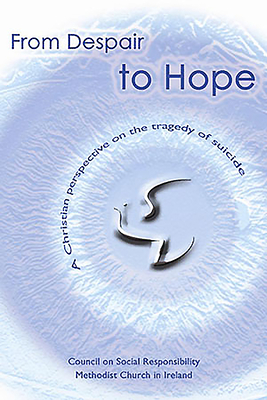 From Despair
to Hope

A Christian perspective on the tragedy of suicide

Council on Social Responsibility
Methodist Church in Ireland